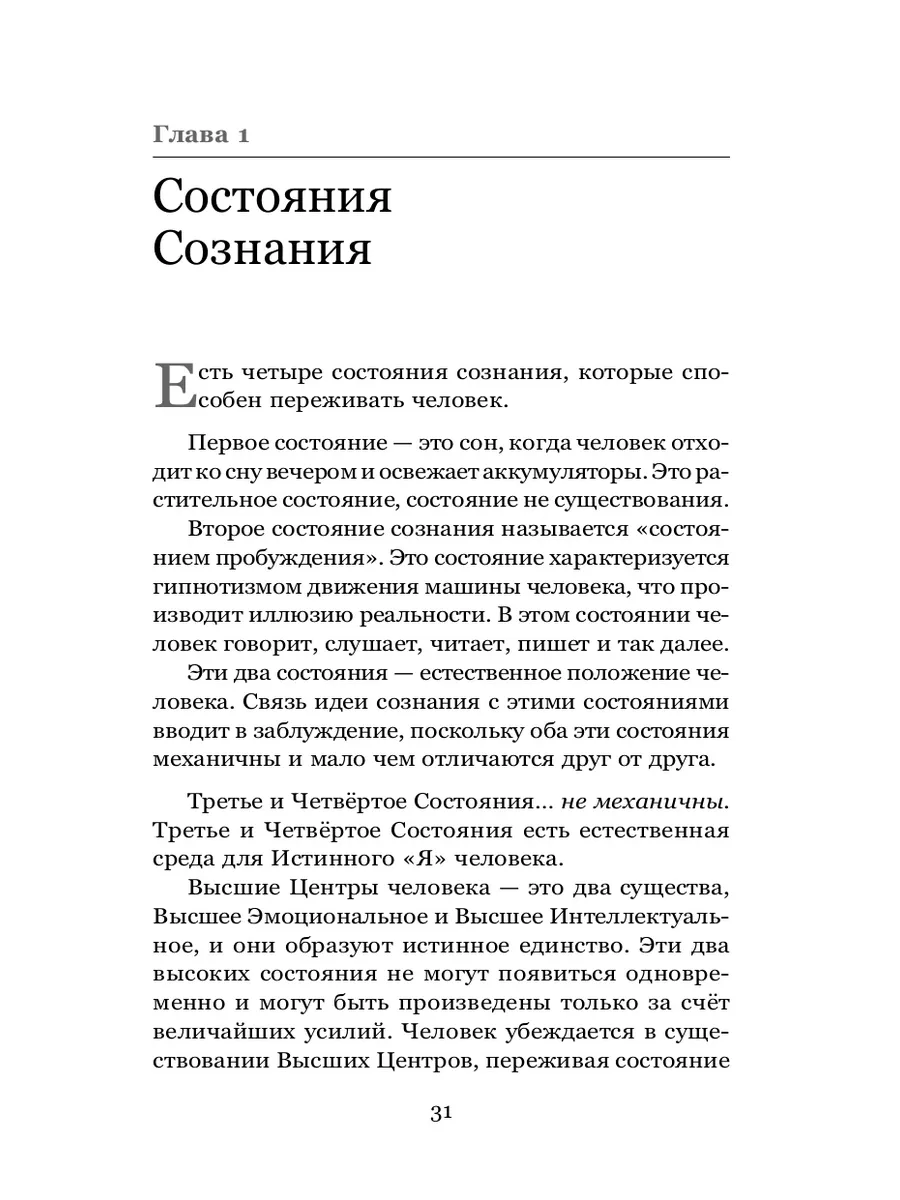 Глава 1

Состояния Сознания

Есть четыре состояния сознания, которые способен переживать человек.

Первое состояние — это сон, когда человек отходит ко сну вечером и освежает аккумуляторы. Это растительное состояние, состояние не существования.

Второе состояние сознания называется «состоянием пробуждения». Это состояние характеризуется гипнотизмом движения машины человека, что производит иллюзию реальности. В этом состоянии человек говорит, слушает, читает, пишет и так далее.

Эти два состояния — естественное положение человека. Связь идеи сознания с этими состояниями вводит в заблуждение, поскольку оба эти состояния механичны и мало чем отличаются друг от друга.

Третье и Четвёртое Состояния... не механичны. Третье и Четвёртое Состояния есть естественная среда для Истинного «Я» человека.

Высшие Центры человека — это два существа, Высшее Эмоциональное и Высшее Интеллектуальное, и они образуют истинное единство. Эти два высоких состояния не могут появиться одновременно и могут быть произведены только за счёт величайших усилий. Человек убеждается в существовании Высших Центров, переживая состояние

31